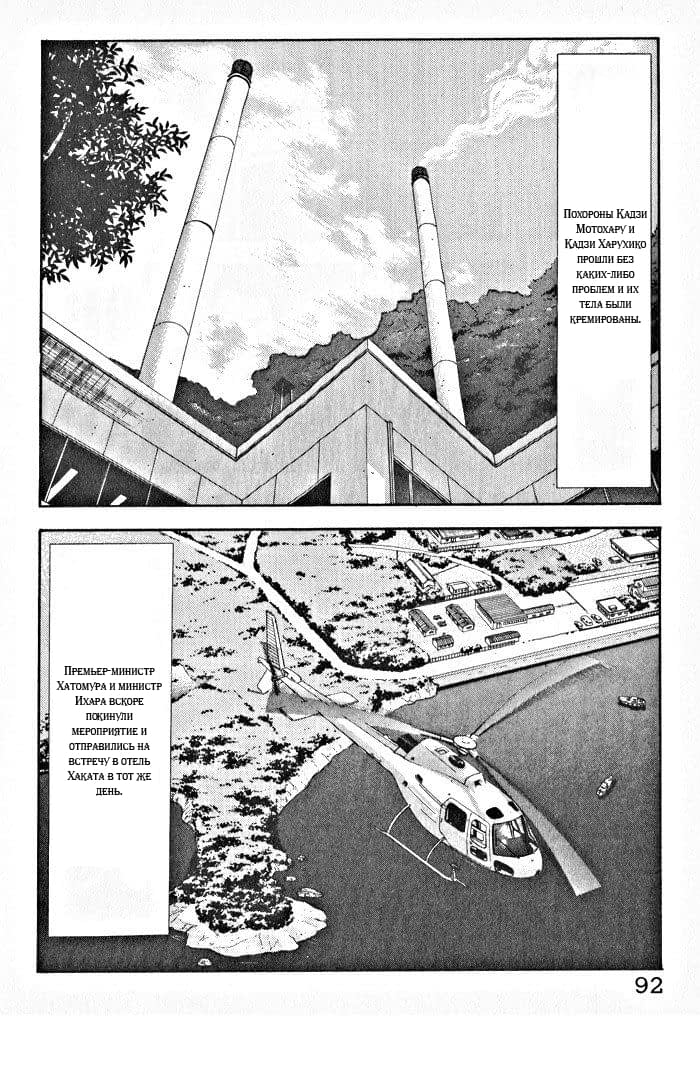 Похороны Кадзи Мотохару и Кадзи Харухико прошли без каких-либо проблем и их тела были кремированы.

Премьер-министр Хатомура и министр Ихара вскоре покинули мероприятие и отправились на встречу в отель Хаката в тот же день.

92